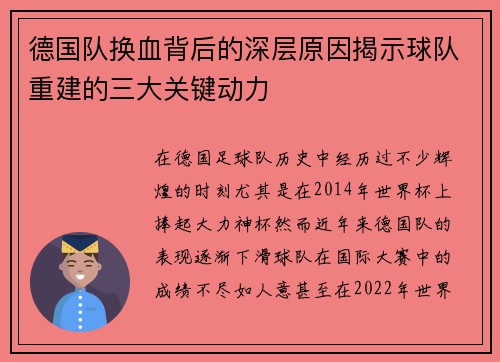 德国队换血背后的深层原因揭示球队重建的三大关键动力

在德国足球队历史中经历过不少辉煌的时刻尤其是在2014年世界杯上捧起大力神杯然而近年来德国队的表现逐渐下滑球队在国际大赛中的成绩不尽如人意甚至在2022年世界